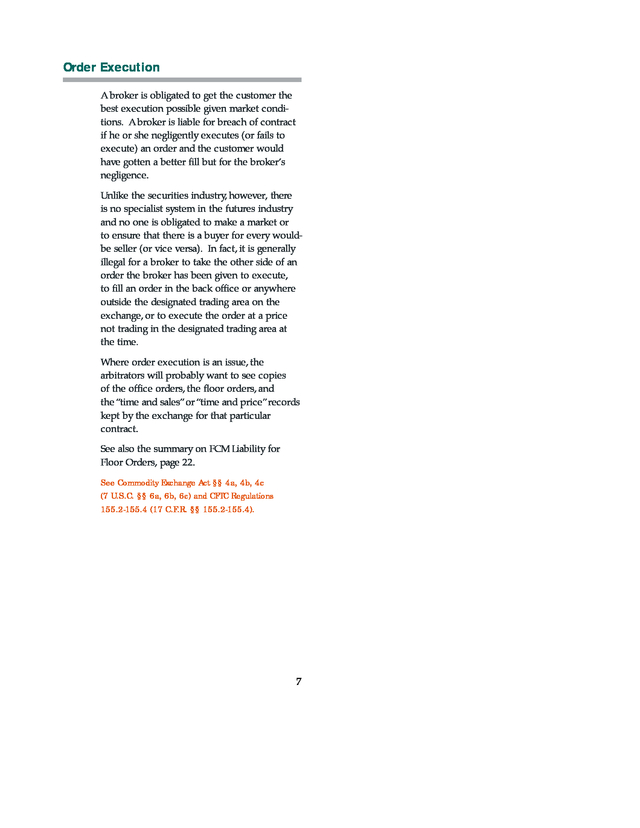 Order Execution

A broker is obligated to get the customer the best execution possible given market conditions. A broker is liable for breach of contract if he or she negligently executes (or fails to execute) an order and the customer would have gotten a better fill but for the broker's negligence.

Unlike the securities industry, however, there is no specialist system in the futures industry and no one is obligated to make a market or to ensure that there is a buyer for every would-be seller (or vice versa). In fact, it is generally illegal for a broker to take the other side of an order the broker has been given to execute, to fill an order in the back office or anywhere outside the designated trading area on the exchange, or to execute the order at a price not trading in the designated trading area at the time.

Where order execution is an issue, the arbitrators will probably want to see copies of the office orders, the floor orders, and the "time and sales" or "time and price" records kept by the exchange for that particular contract.

See also the summary on FCM Liability for Floor Orders, page 22.

See Commodity Exchange Act §§ 4a, 4b, 4c (7 U.S.C. §§ 6a, 6b, 6c) and CFTC Regulations 155.2-155.4 (17 C.F.R. §§ 155.2-155.4).

7